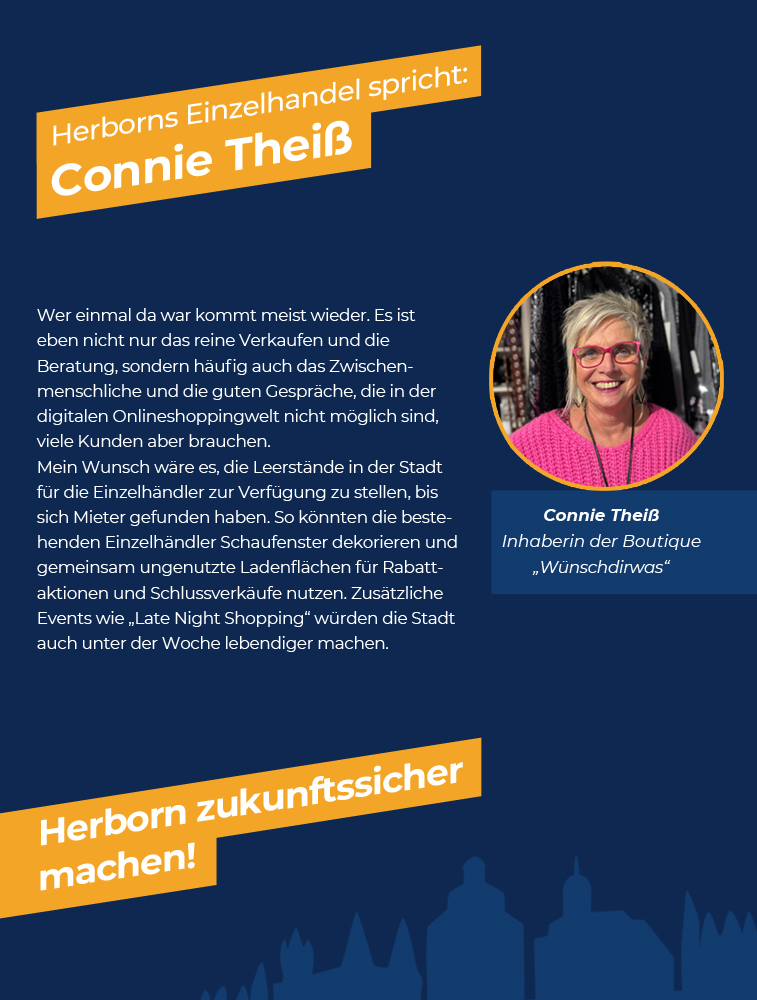 Herborns Einzelhandel spricht:
Connie Theiß

Wer einmal da war kommt meist wieder. Es ist eben nicht nur das reine Verkaufen und die Beratung, sondern häufig auch das Zwischenmenschliche und die guten Gespräche, die in der digitalen Onlineshoppingwelt nicht möglich sind, viele Kunden aber brauchen.
Mein Wunsch wäre es, die Leerstände in der Stadt für die Einzelhändler zur Verfügung zu stellen, bis sich Mieter gefunden haben. So könnten die bestehenden Einzelhändler Schaufenster dekorieren und gemeinsam ungenutzte Ladenflächen für Rabattaktionen und Schlussverkäufe nutzen. Zusätzliche Events wie „Late Night Shopping“ würden die Stadt auch unter der Woche lebendiger machen.

Connie Theiß
Inhaberin der Boutique „Wünschdirwas“

Herborn zukunftssicher machen!